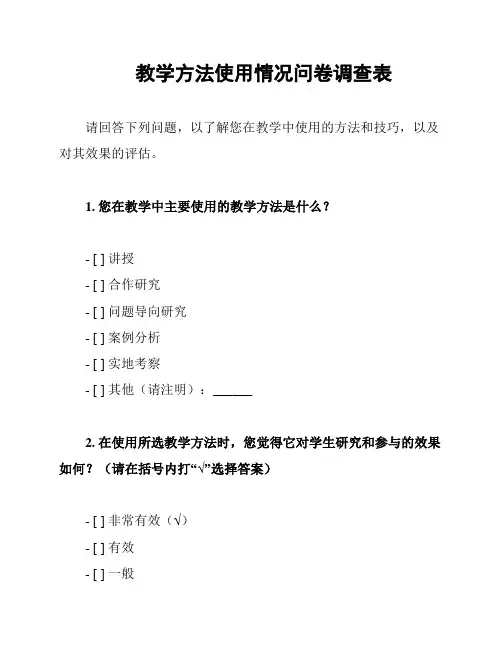 教学方法使用情况问卷调查表

请回答下列问题，以了解您在教学中使用的方法和技巧，以及对其效果的评估。

1. 您在教学中主要使用的教学方法是什么？

- [ ] 讲授
- [ ] 合作研究
- [ ] 问题导向研究
- [ ] 案例分析
- [ ] 实地考察
- [ ] 其他（请注明）：______

2. 在使用所选教学方法时，您觉得它对学生研究和参与的效果如何？（请在括号内打“√”选择答案）

- [ ] 非常有效（√）
- [ ] 有效
- [ ] 一般